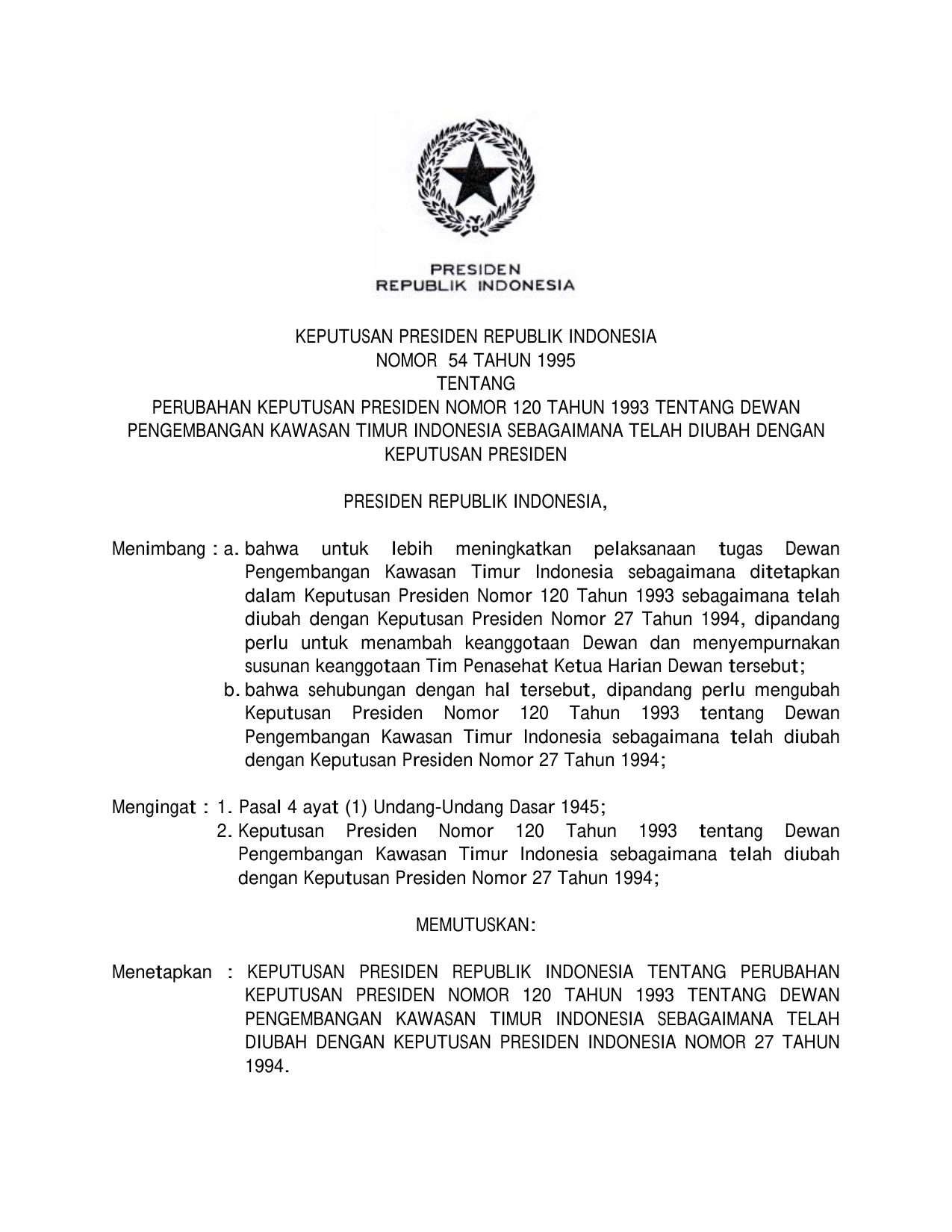 PRESIDEN
REPUBLIK INDONESIA

KEPUTUSAN PRESIDEN REPUBLIK INDONESIA
NOMOR 54 TAHUN 1995
TENTANG
PERUBAHAN KEPUTUSAN PRESIDEN NOMOR 120 TAHUN 1993 TENTANG DEWAN PENGEMBANGAN KAWASAN TIMUR INDONESIA SEBAGAIMANA TELAH DIUBAH DENGAN KEPUTUSAN PRESIDEN

PRESIDEN REPUBLIK INDONESIA,

Menimbang : a. bahwa untuk lebih meningkatkan pelaksanaan tugas Dewan Pengembangan Kawasan Timur Indonesia sebagaimana ditetapkan dalam Keputusan Presiden Nomor 120 Tahun 1993 sebagaimana telah diubah dengan Keputusan Presiden Nomor 27 Tahun 1994, dipandang perlu untuk menambah keanggotaan Dewan dan menyempurnakan susunan keanggotaan Tim Penasehat Ketua Harian Dewan tersebut;
b. bahwa sehubungan dengan hal tersebut, dipandang perlu mengubah Keputusan Presiden Nomor 120 Tahun 1993 tentang Dewan Pengembangan Kawasan Timur Indonesia sebagaimana telah diubah dengan Keputusan Presiden Nomor 27 Tahun 1994;

Mengingat : 1. Pasal 4 ayat (1) Undang-Undang Dasar 1945;
2. Keputusan Presiden Nomor 120 Tahun 1993 tentang Dewan Pengembangan Kawasan Timur Indonesia sebagaimana telah diubah dengan Keputusan Presiden Nomor 27 Tahun 1994;

MEMUTUSKAN:

Menetapkan : KEPUTUSAN PRESIDEN REPUBLIK INDONESIA TENTANG PERUBAHAN KEPUTUSAN PRESIDEN NOMOR 120 TAHUN 1993 TENTANG DEWAN PENGEMBANGAN KAWASAN TIMUR INDONESIA SEBAGAIMANA TELAH DIUBAH DENGAN KEPUTUSAN PRESIDEN INDONESIA NOMOR 27 TAHUN 1994.